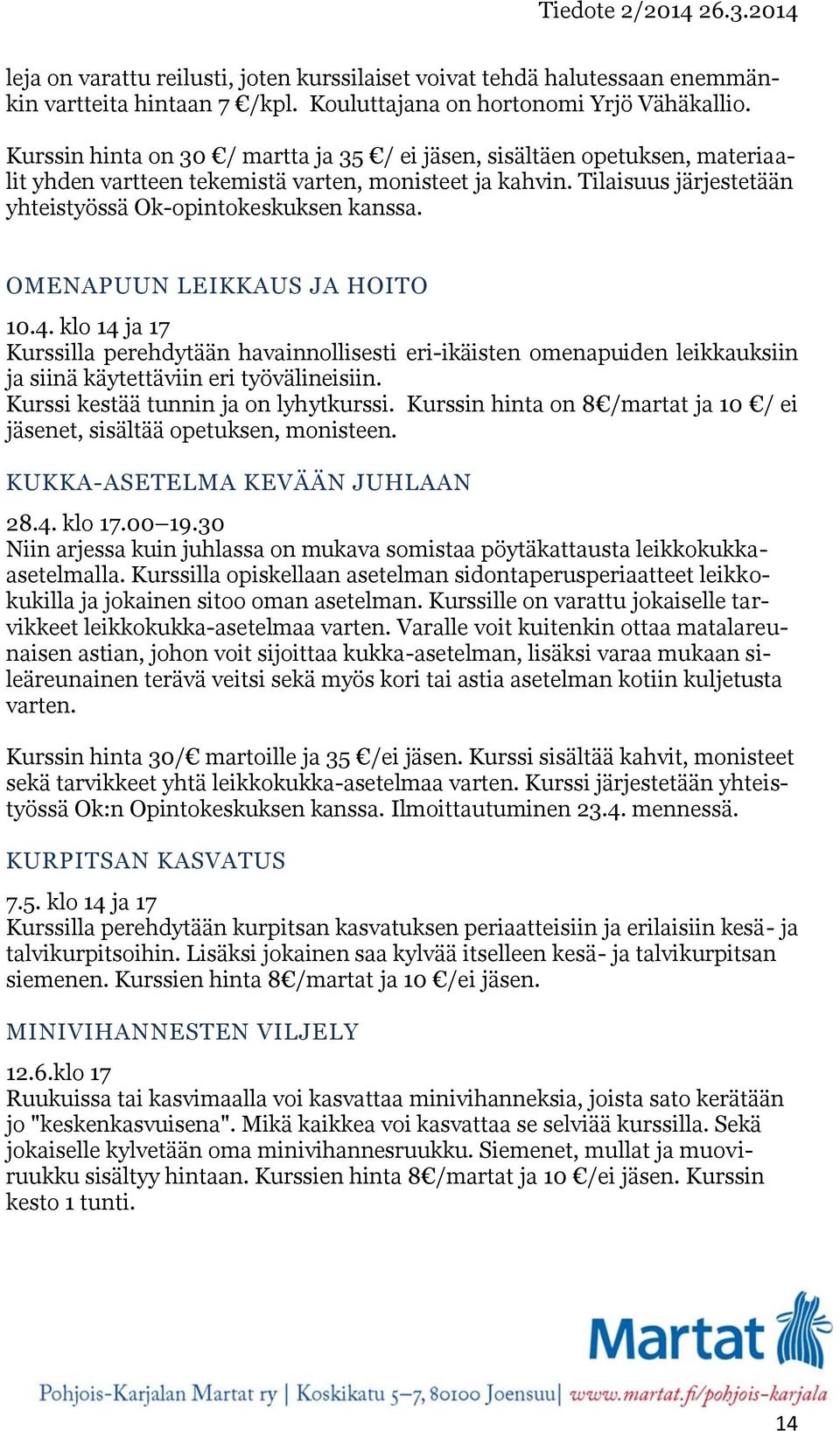 Tiedote 2/2014 26.3.2014

leja on varattu reilusti, joten kurssilaiset voivat tehdä halutessaan enemmänkin vartteita hintaan 7 €/kpl. Kouluttajana on hortonomi Yrjö Vähäkallio.

Kurssin hinta on 30 €/ martta ja 35 €/ ei jäsen, sisältäen opetuksen, materiaalit yhden vartteen tekemistä varten, monisteet ja kahvin. Tilaisuus järjestetään yhteistyössä Ok-opintokeskuksen kanssa.

OMENAPUUN LEIKKAUS JA HOITO

10.4. klo 14 ja 17
Kurssilla perehdytään havainnollisesti eri-ikäisten omenapuiden leikkauksiin ja siinä käytettäviin eri työvälineisiin.
Kurssi kestää tunnin ja on lyhytkurssi. Kurssin hinta on 8€/martat ja 10 €/ ei jäsenet, sisältää opetuksen, monisteen.

KUKKA-ASETELMA KEVÄÄN JUHLAAN

28.4. klo 17.00–19.30
Niin arjessa kuin juhlassa on mukava somistaa pöytäkattausta leikkokukka-asetelmalla. Kurssilla opiskellaan asetelman sidontaperusperiaatteet leikkokukilla ja jokainen sitoo oman asetelman. Kurssille on varattu jokaiselle tarvikkeet leikkokukka-asetelmaa varten. Varalle voit kuitenkin ottaa matalareunaisen astian, johon voit sijoittaa kukka-asetelman, lisäksi varaa mukaan sileäreunainen terävä veitsi sekä myös kori tai astia asetelman kotiin kuljetusta varten.

Kurssin hinta 30/€ martoille ja 35 €/ei jäsen. Kurssi sisältää kahvit, monisteet sekä tarvikkeet yhtä leikkokukka-asetelmaa varten. Kurssi järjestetään yhteistyössä Ok:n Opintokeskuksen kanssa. Ilmoittautuminen 23.4. mennessä.

KURPITSAN KASVATUS

7.5. klo 14 ja 17
Kurssilla perehdytään kurpitsan kasvatuksen periaatteisiin ja erilaisiin kesä- ja talvikurpitsoihin. Lisäksi jokainen saa kylvää itselleen kesä- ja talvikurpitsan siemenen. Kurssien hinta 8€/martat ja 10 €/ei jäsen.

MINIVIHANNESTEN VILJELY

12.6.klo 17
Ruukuissa tai kasvimaalla voi kasvattaa minivihanneksia, joista sato kerätään jo "keskenkasvuisena". Mikä kaikkea voi kasvattaa se selviää kurssilla. Sekä jokaiselle kylvetään oma minivihannesruukku. Siemenet, mullat ja muoviruukku sisältyy hintaan. Kurssien hinta 8€/martat ja 10 €/ei jäsen. Kurssin kesto 1 tunti.

Martat

Pohjois-Karjalan Martat ry | Koskikatu 5–7, 80100 Joensuu | www.martat.fi/pohjois-karjala

14